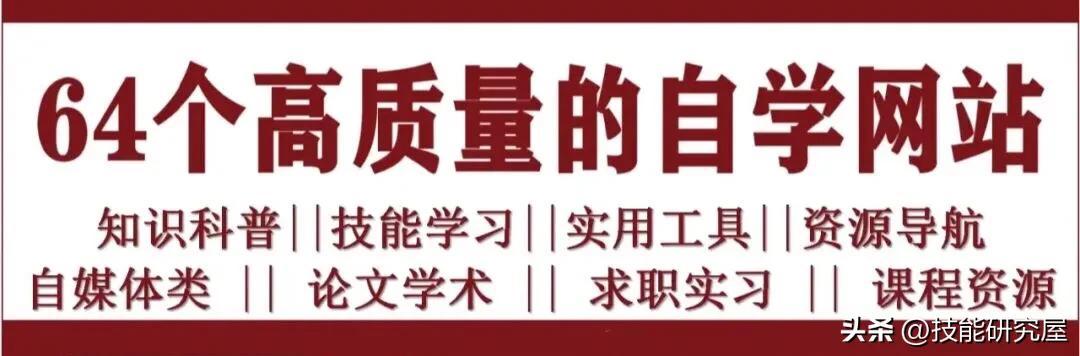 64个高质量的自学网站

知识科普||技能学习||实用工具||资源导航

自媒体类 || 论文学术 || 求职实习 || 课程资源

头条 @技能研究屋